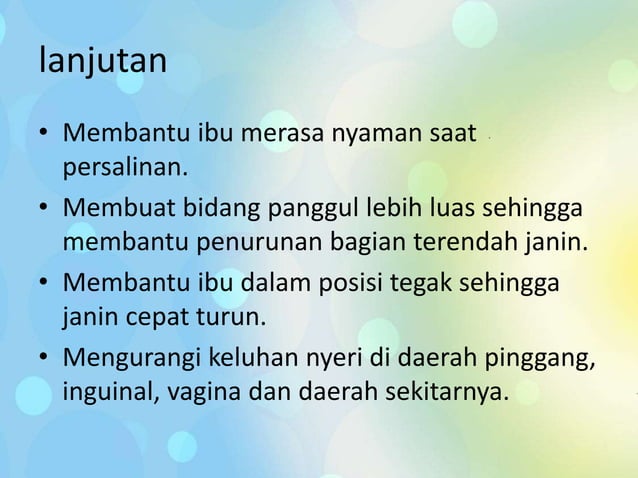 lanjutan

• Membantu ibu merasa nyaman saat persalinan.
• Membuat bidang panggul lebih luas sehingga membantu penurunan bagian terendah janin.
• Membantu ibu dalam posisi tegak sehingga janin cepat turun.
• Mengurangi keluhan nyeri di daerah pinggang, inguinal, vagina dan daerah sekitarnya.